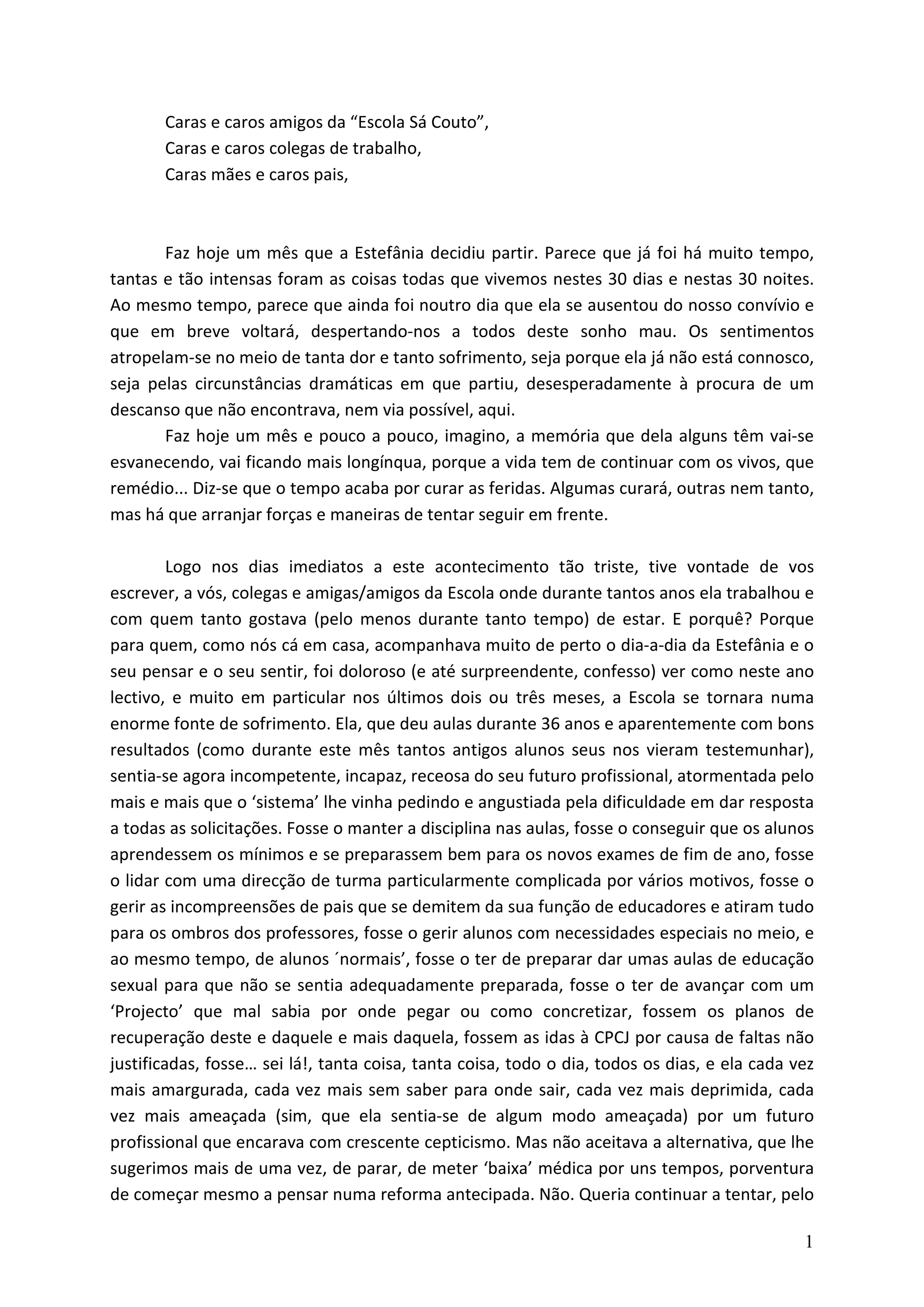 Caras e caros amigos da “Escola Sá Couto”,
Caras e caros colegas de trabalho,
Caras mães e caros pais,

Faz hoje um mês que a Estefânia decidiu partir. Parece que já foi há muito tempo, tantas e tão intensas foram as coisas todas que vivemos nestes 30 dias e nestas 30 noites. Ao mesmo tempo, parece que ainda foi noutro dia que ela se ausentou do nosso convívio e que em breve voltará, despertando-nos a todos deste sonho mau. Os sentimentos atropelam-se no meio de tanta dor e tanto sofrimento, seja porque ela já não está connosco, seja pelas circunstâncias dramáticas em que partiu, desesperadamente à procura de um descanso que não encontrava, nem via possível, aqui.

Faz hoje um mês e pouco a pouco, imagino, a memória que dela alguns têm vai-se esvanecendo, vai ficando mais longínqua, porque a vida tem de continuar com os vivos, que remédio... Diz-se que o tempo acaba por curar as feridas. Algumas curará, outras nem tanto, mas há que arranjar forças e maneiras de tentar seguir em frente.

Logo nos dias imediatos a este acontecimento tão triste, tive vontade de vos escrever, a vós, colegas e amigas/amigos da Escola onde durante tantos anos ela trabalhou e com quem tanto gostava (pelo menos durante tanto tempo) de estar. E porquê? Porque para quem, como nós cá em casa, acompanhava muito de perto o dia-a-dia da Estefânia e o seu pensar e o seu sentir, foi doloroso (e até surpreendente, confesso) ver como neste ano lectivo, e muito em particular nos últimos dois ou três meses, a Escola se tornara numa enorme fonte de sofrimento. Ela, que deu aulas durante 36 anos e aparentemente com bons resultados (como durante este mês tantos antigos alunos seus nos vieram testemunhar), sentia-se agora incompetente, incapaz, receosa do seu futuro profissional, atormentada pelo mais e mais que o ‘sistema’ lhe vinha pedindo e angustiada pela dificuldade em dar resposta a todas as solicitações. Fosse o manter a disciplina nas aulas, fosse o conseguir que os alunos aprendessem os mínimos e se preparassem bem para os novos exames de fim de ano, fosse o lidar com uma direcção de turma particularmente complicada por vários motivos, fosse o gerir as incompreensões de pais que se demitem da sua função de educadores e atiram tudo para os ombros dos professores, fosse o gerir alunos com necessidades especiais no meio, e ao mesmo tempo, de alunos ´normais’, fosse o ter de preparar dar umas aulas de educação sexual para que não se sentia adequadamente preparada, fosse o ter de avançar com um ‘Projecto’ que mal sabia por onde pegar ou como concretizar, fossem os planos de recuperação deste e daquele e mais daquela, fossem as idas à CPCJ por causa de faltas não justificadas, fosse… sei lá!, tanta coisa, tanta coisa, todo o dia, todos os dias, e ela cada vez mais amargurada, cada vez mais sem saber para onde sair, cada vez mais deprimida, cada vez mais ameaçada (sim, que ela sentia-se de algum modo ameaçada) por um futuro profissional que encarava com crescente cepticismo. Mas não aceitava a alternativa, que lhe sugerimos mais de uma vez, de parar, de meter ‘baixa’ médica por uns tempos, porventura de começar mesmo a pensar numa reforma antecipada. Não. Queria continuar a tentar, pelo

1